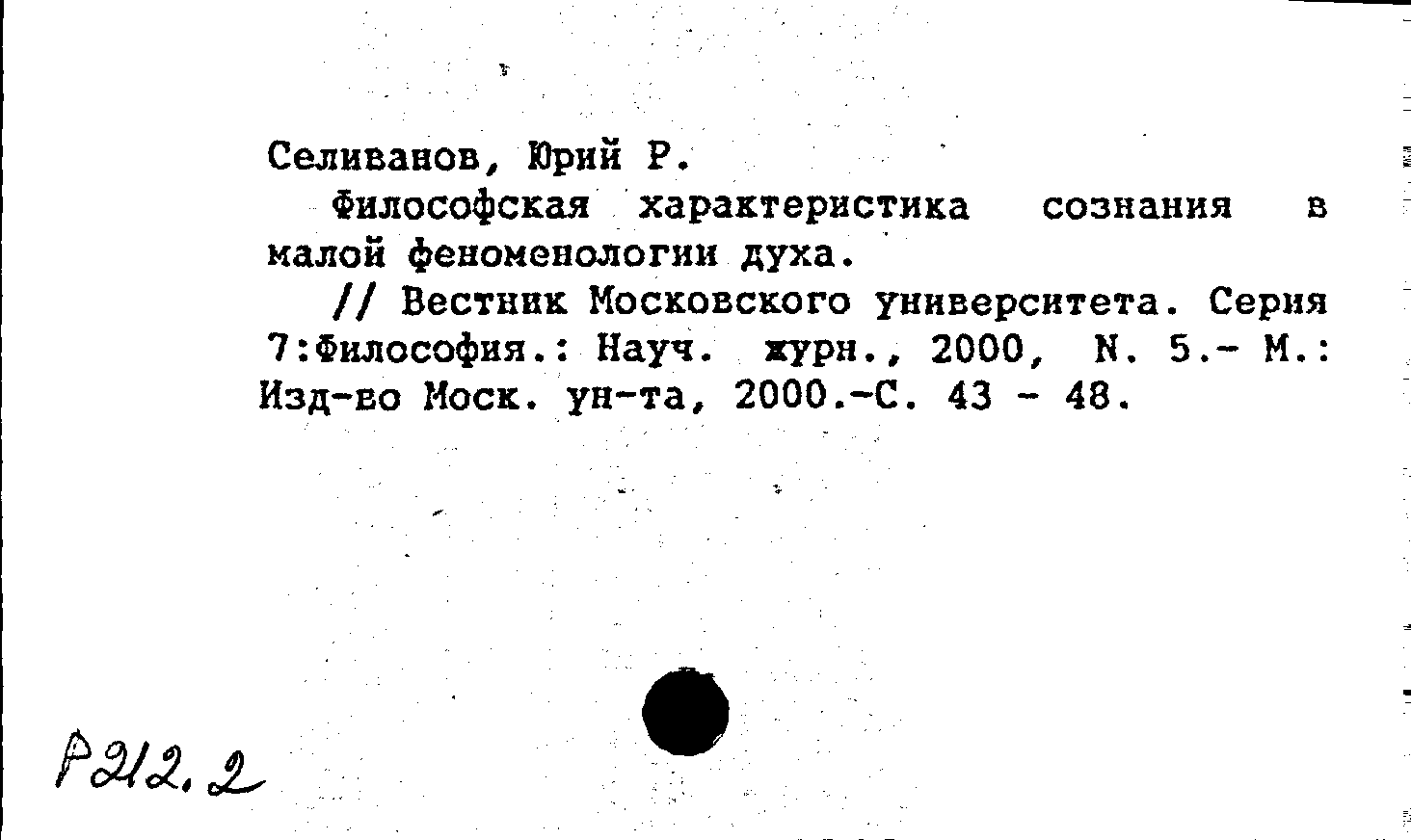 Селиванов, Юрий Р.

Философская характеристика сознания в малой феноменологии духа.

// Вестник Московского университета. Серия 7:Философия.: Науч. журн., 2000, N. 5.- М.: Изд-во Моск. ун-та, 2000.-С. 43 - 48.

Р212.2